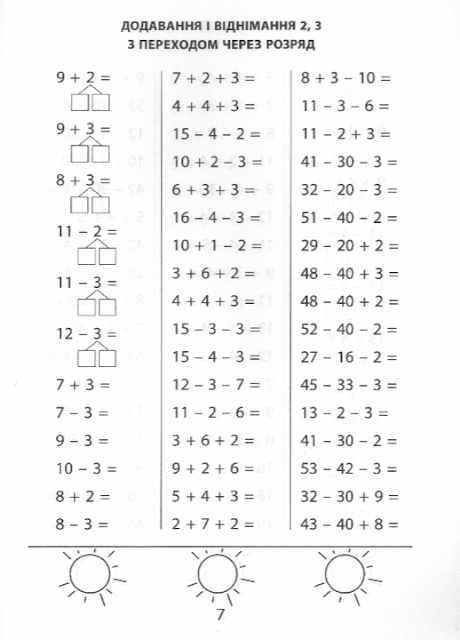 ДОДАВАННЯ І ВІДНІМАННЯ 2, 3
З ПЕРЕХОДОМ ЧЕРЕЗ РОЗРЯД

$9 + 2 =$
$9 + 3 =$
$8 + 3 =$
$11 - 2 =$
$11 - 3 =$
$12 - 3 =$
$7 + 3 =$
$7 - 3 =$
$9 - 3 =$
$10 - 3 =$
$8 + 2 =$
$8 - 3 =$

$7 + 2 + 3 =$
$4 + 4 + 3 =$
$15 - 4 - 2 =$
$10 + 2 - 3 =$
$6 + 3 + 3 =$
$16 - 4 - 3 =$
$10 + 1 - 2 =$
$3 + 6 + 2 =$
$4 + 4 + 3 =$
$15 - 3 - 3 =$
$15 - 4 - 3 =$
$12 - 3 - 7 =$
$11 - 2 - 6 =$
$3 + 6 + 2 =$
$9 + 2 + 6 =$
$5 + 4 + 3 =$
$2 + 7 + 2 =$

$8 + 3 - 10 =$
$11 - 3 - 6 =$
$11 - 2 + 3 =$
$41 - 30 - 3 =$
$32 - 20 - 3 =$
$51 - 40 - 2 =$
$29 - 20 + 2 =$
$48 - 40 + 3 =$
$48 - 40 + 2 =$
$52 - 40 - 2 =$
$27 - 16 - 2 =$
$45 - 33 - 3 =$
$13 - 2 - 3 =$
$41 - 30 - 2 =$
$53 - 42 - 3 =$
$32 - 30 + 9 =$
$43 - 40 + 8 =$

7